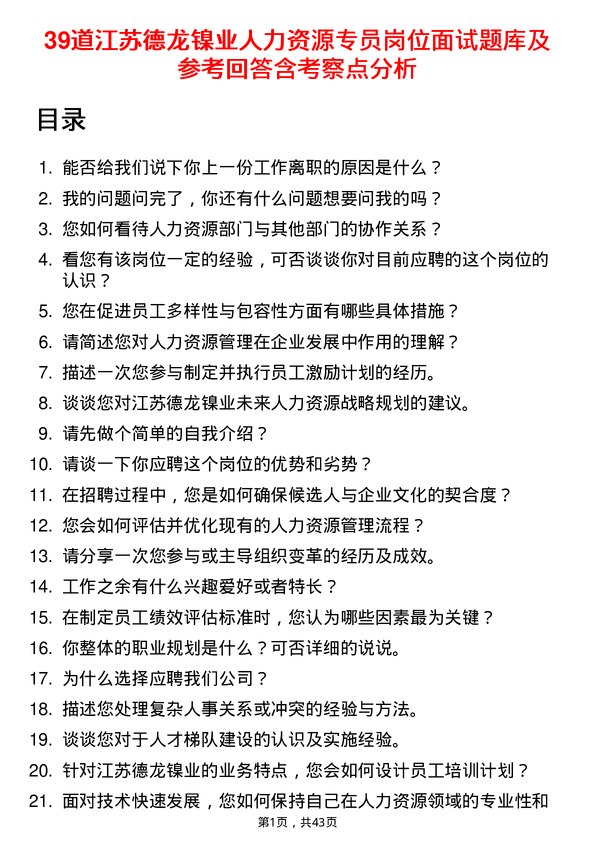 39道江苏德龙镍业人力资源专员岗位面试题库及参考回答含考察点分析

目录

1. 能否给我们说下你上一份工作离职的原因是什么？
2. 我的问题问完了，你还有什么问题想要问我的吗？
3. 您如何看待人力资源部门与其他部门的协作关系？
4. 看您有该岗位一定的经验，可否谈谈你对目前应聘的这个岗位的认识？
5. 您在促进员工多样性与包容性方面有哪些具体措施？
6. 请简述您对人力资源管理在企业发展中作用的理解？
7. 描述一次您参与制定并执行员工激励计划的经历。
8. 谈谈您对江苏德龙镍业未来人力资源战略规划的建议。
9. 请先做个简单的自我介绍？
10. 请谈一下你应聘这个岗位的优势和劣势？
11. 在招聘过程中，您是如何确保候选人与企业文化的契合度？
12. 您会如何评估并优化现有的人力资源管理流程？
13. 请分享一次您参与或主导组织变革的经历及成效。
14. 工作之余有什么兴趣爱好或者特长？
15. 在制定员工绩效评估标准时，您认为哪些因素最为关键？
16. 你整体的职业规划是什么？可否详细的说说。
17. 为什么选择应聘我们公司？
18. 描述您处理复杂人事关系或冲突的经验与方法。
19. 谈谈您对于人才梯队建设的认识及实施经验。
20. 针对江苏德龙镍业的业务特点，您会如何设计员工培训计划？
21. 面对技术快速发展，您如何保持自己在人力资源领域的专业性和

第1页，共43页